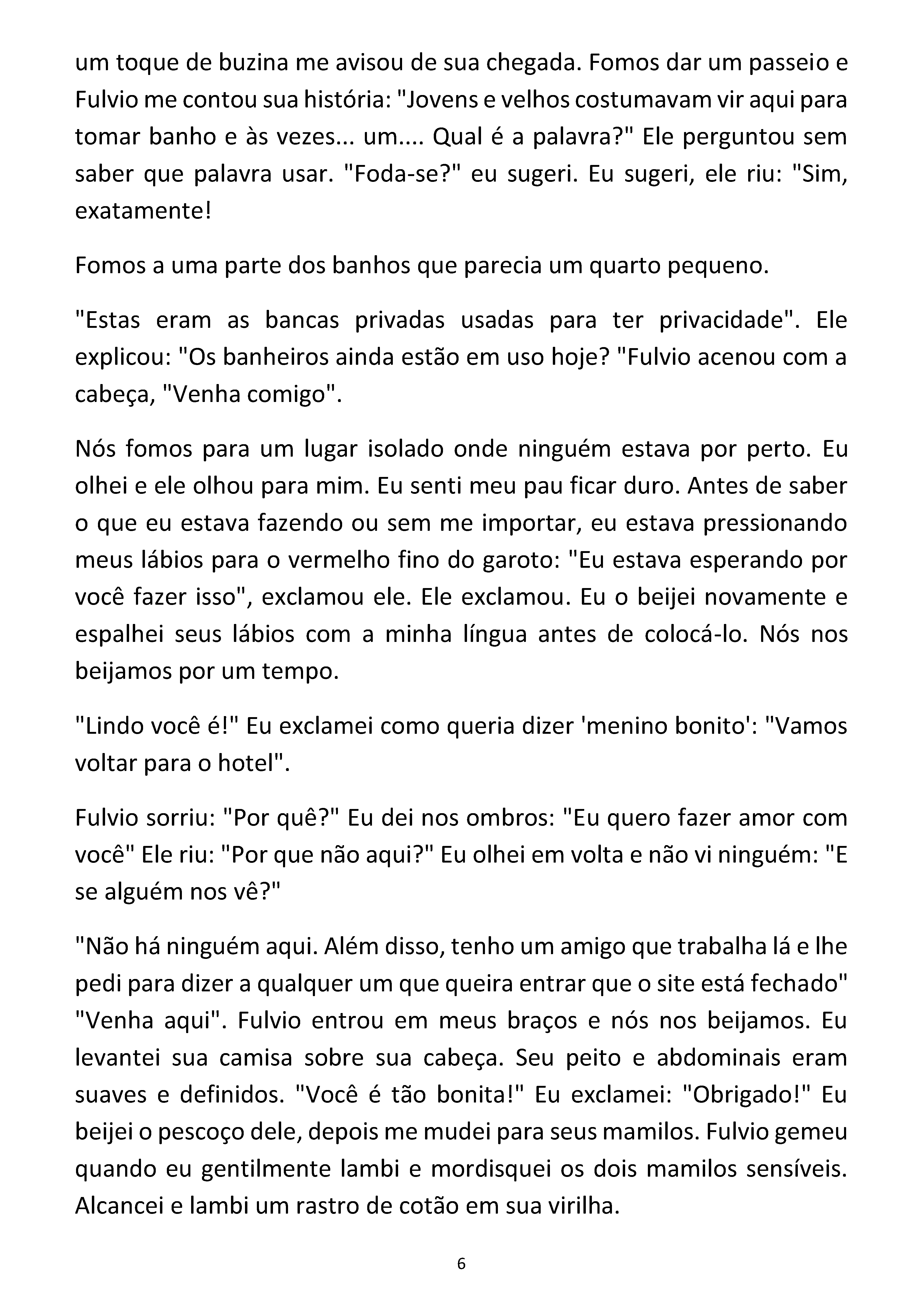 um toque de buzina me avisou de sua chegada. Fomos dar um passeio e Fulvio me contou sua história: "Jovens e velhos costumavam vir aqui para tomar banho e às vezes... um.... Qual é a palavra?" Ele perguntou sem saber que palavra usar. "Foda-se?" eu sugeri. Eu sugeri, ele riu: "Sim, exatamente!

Fomos a uma parte dos banhos que parecia um quarto pequeno.

"Estas eram as bancas privadas usadas para ter privacidade". Ele explicou: "Os banheiros ainda estão em uso hoje? "Fulvio acenou com a cabeça, "Venha comigo".

Nós fomos para um lugar isolado onde ninguém estava por perto. Eu olhei e ele olhou para mim. Eu senti meu pau ficar duro. Antes de saber o que eu estava fazendo ou sem me importar, eu estava pressionando meus lábios para o vermelho fino do garoto: "Eu estava esperando por você fazer isso", exclamou ele. Ele exclamou. Eu o beijei novamente e espalhei seus lábios com a minha língua antes de colocá-lo. Nós nos beijamos por um tempo.

"Lindo você é!" Eu exclamei como queria dizer 'menino bonito': "Vamos voltar para o hotel".

Fulvio sorriu: "Por quê?" Eu dei nos ombros: "Eu quero fazer amor com você" Ele riu: "Por que não aqui?" Eu olhei em volta e não vi ninguém: "E se alguém nos vê?"

"Não há ninguém aqui. Além disso, tenho um amigo que trabalha lá e lhe pedi para dizer a qualquer um que queira entrar que o site está fechado" "Venha aqui". Fulvio entrou em meus braços e nós nos beijamos. Eu levantei sua camisa sobre sua cabeça. Seu peito e abdominais eram suaves e definidos. "Você é tão bonita!" Eu exclamei: "Obrigado!" Eu beijei o pescoço dele, depois me mudei para seus mamilos. Fulvio gemeu quando eu gentilmente lambi e mordisquei os dois mamilos sensíveis. Alcancei e lambi um rastro de cotão em sua virilha.

6